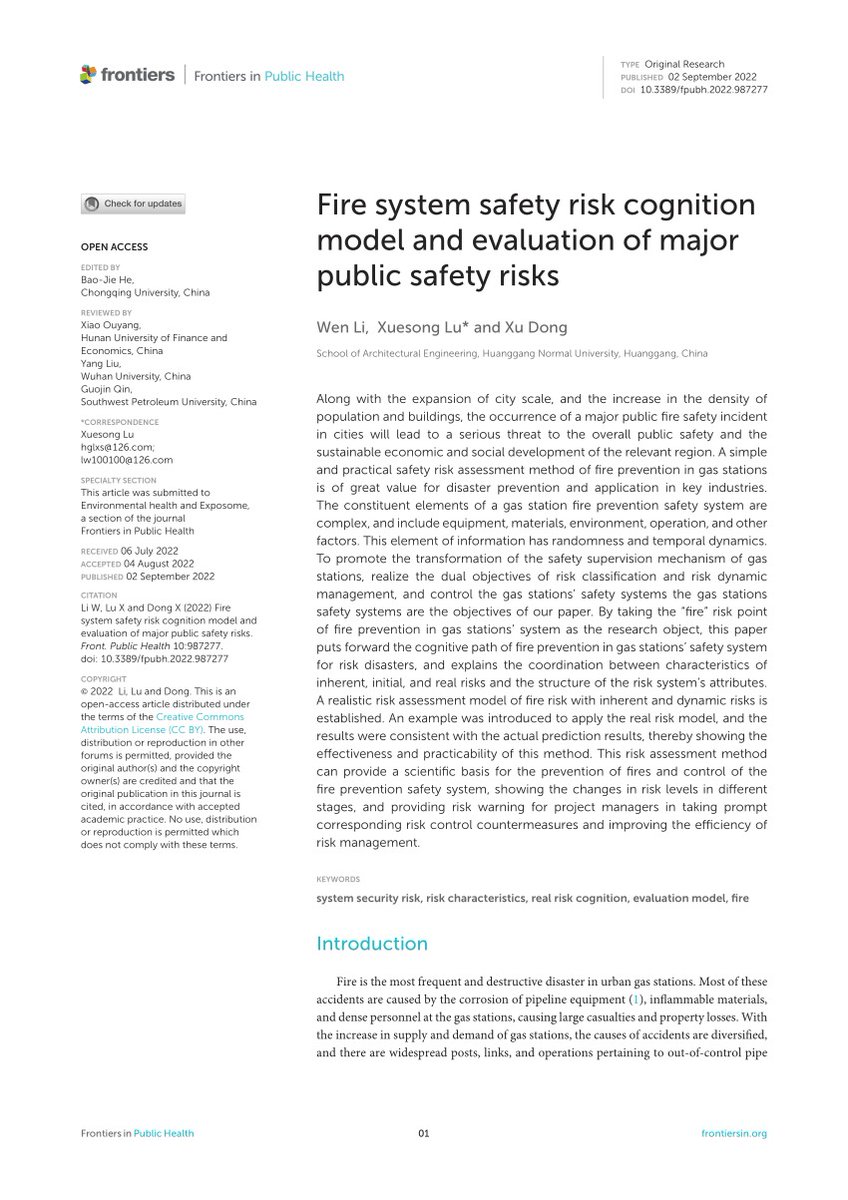 frontiers | Frontiers in Public Health

TYPE Original Research
PUBLISHED 02 September 2022
DOI 10.3389/fpubh.2022.987277

Check for updates

OPEN ACCESS

EDITED BY
Bao-Jie He,
Chongqing University, China

REVIEWED BY
Xiao Ouyang,
Hunan University of Finance and Economics, China
Yang Liu,
Wuhan University, China
Guojin Qin,
Southwest Petroleum University, China

*CORRESPONDENCE
Xuesong Lu
hglxs@126.com;
lw100100@126.com

SPECIALTY SECTION
This article was submitted to Environmental health and Exposome, a section of the journal Frontiers in Public Health

RECEIVED 06 July 2022
ACCEPTED 04 August 2022
PUBLISHED 02 September 2022

CITATION
Li W, Lu X and Dong X (2022) Fire system safety risk cognition model and evaluation of major public safety risks. Front. Public Health 10:987277. doi: 10.3389/fpubh.2022.987277

COPYRIGHT
© 2022 Li, Lu and Dong. This is an open-access article distributed under the terms of the Creative Commons Attribution License (CC BY). The use, distribution or reproduction in other forums is permitted, provided the original author(s) and the copyright owner(s) are credited and that the original publication in this journal is cited, in accordance with accepted academic practice. No use, distribution or reproduction is permitted which does not comply with these terms.

Fire system safety risk cognition model and evaluation of major public safety risks

Wen Li, Xuesong Lu* and Xu Dong

School of Architectural Engineering, Huanggang Normal University, Huanggang, China

Along with the expansion of city scale, and the increase in the density of population and buildings, the occurrence of a major public fire safety incident in cities will lead to a serious threat to the overall public safety and the sustainable economic and social development of the relevant region. A simple and practical safety risk assessment method of fire prevention in gas stations is of great value for disaster prevention and application in key industries. The constituent elements of a gas station fire prevention safety system are complex, and include equipment, materials, environment, operation, and other factors. This element of information has randomness and temporal dynamics. To promote the transformation of the safety supervision mechanism of gas stations, realize the dual objectives of risk classification and risk dynamic management, and control the gas stations' safety systems the gas stations safety systems are the objectives of our paper. By taking the "fire" risk point of fire prevention in gas stations' system as the research object, this paper puts forward the cognitive path of fire prevention in gas stations' safety system for risk disasters, and explains the coordination between characteristics of inherent, initial, and real risks and the structure of the risk system's attributes. A realistic risk assessment model of fire risk with inherent and dynamic risks is established. An example was introduced to apply the real risk model, and the results were consistent with the actual prediction results, thereby showing the effectiveness and practicability of this method. This risk assessment method can provide a scientific basis for the prevention of fires and control of the fire prevention safety system, showing the changes in risk levels in different stages, and providing risk warning for project managers in taking prompt corresponding risk control countermeasures and improving the efficiency of risk management.

KEYWORDS
system security risk, risk characteristics, real risk cognition, evaluation model, fire

Introduction

Fire is the most frequent and destructive disaster in urban gas stations. Most of these accidents are caused by the corrosion of pipeline equipment (1), inflammable materials, and dense personnel at the gas stations, causing large casualties and property losses. With the increase in supply and demand of gas stations, the causes of accidents are diversified, and there are widespread posts, links, and operations pertaining to out-of-control pipe

Frontiers in Public Health 01 frontiersin.org